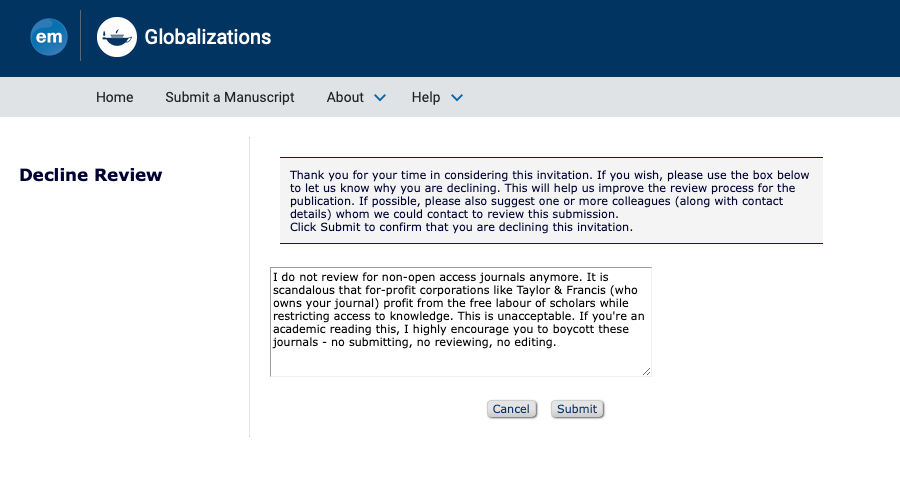 em

Globalizations

Home Submit a Manuscript About Help

Decline Review

Thank you for your time in considering this invitation. If you wish, please use the box below to let us know why you are declining. This will help us improve the review process for the publication. If possible, please also suggest one or more colleagues (along with contact details) whom we could contact to review this submission.
Click Submit to confirm that you are declining this invitation.

I do not review for non-open access journals anymore. It is scandalous that for-profit corporations like Taylor & Francis (who owns your journal) profit from the free labour of scholars while restricting access to knowledge. This is unacceptable. If you're an academic reading this, I highly encourage you to boycott these journals - no submitting, no reviewing, no editing.

Cancel Submit